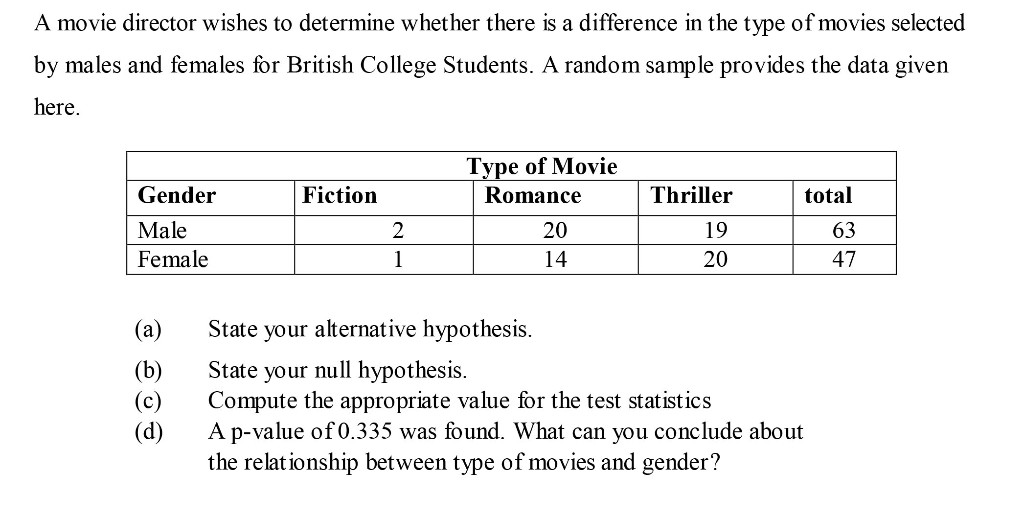 A movie director wishes to determine whether there is a difference in the type of movies selected by males and females for British College Students. A random sample provides the data given here.

| | | Type of Movie | | |
|---|---|---|---|---|
| Gender | Fiction | Romance | Thriller | total |
| Male | 2 | 20 | 19 | 63 |
| Female | 1 | 14 | 20 | 47 |

(a) State your alternative hypothesis.

(b) State your null hypothesis.
(c) Compute the appropriate value for the test statistics
(d) A p-value of 0.335 was found. What can you conclude about the relationship between type of movies and gender?